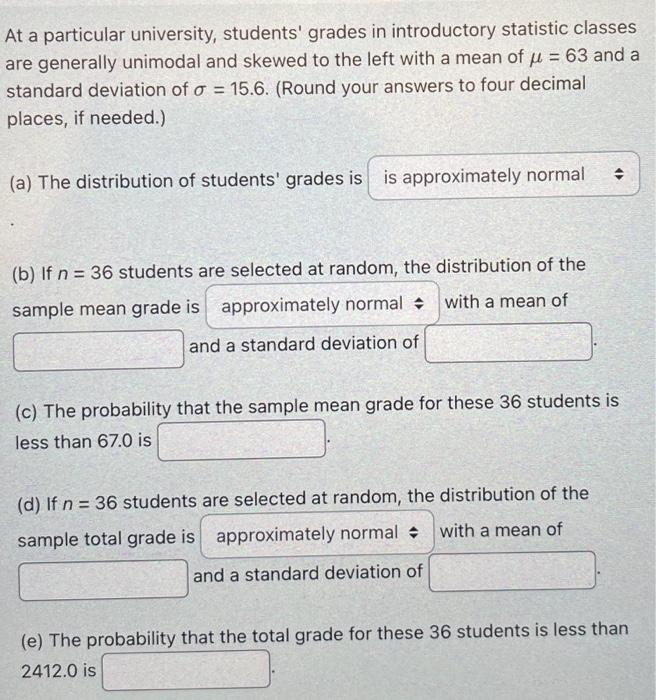 At a particular university, students' grades in introductory statistic classes are generally unimodal and skewed to the left with a mean of $\mu = 63$ and a standard deviation of $\sigma = 15.6$. (Round your answers to four decimal places, if needed.)

(a) The distribution of students' grades is is approximately normal

(b) If $n = 36$ students are selected at random, the distribution of the sample mean grade is approximately normal with a mean of and a standard deviation of .

(c) The probability that the sample mean grade for these 36 students is less than 67.0 is .

(d) If $n = 36$ students are selected at random, the distribution of the sample total grade is approximately normal with a mean of and a standard deviation of .

(e) The probability that the total grade for these 36 students is less than 2412.0 is .